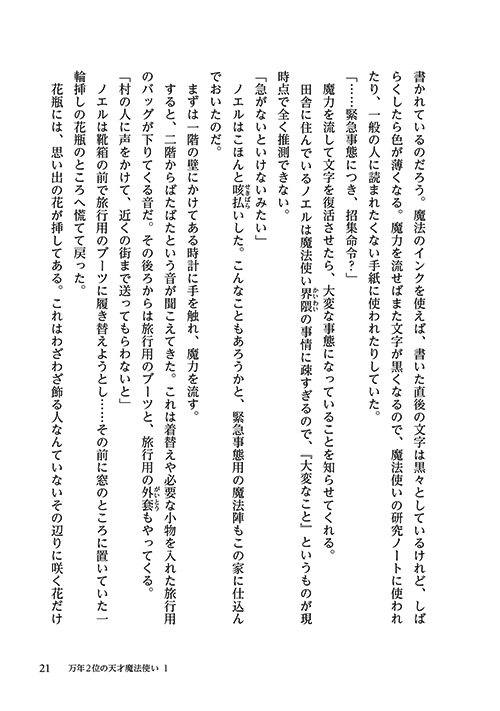 書かれているのだろう。魔法のインクを使えば、書いた直後の文字は黒々としているけれど、しばらくしたら色が薄くなる。魔力を流せばまた文字が黒くなるので、魔法使いの研究ノートに使われたり、一般の人に読まれたくない手紙に使われたりしていた。

「……緊急事態につき、招集命令？」

魔力を流して文字を復活させたら、大変な事態になっていることを知らせてくれる。

田舎に住んでいるノエルは魔法使い界隈の事情に疎すぎるので、『大変なこと』というものが現時点で全く推測できない。

「急がないといけないみたい」

ノエルはこほんと咳払いした。こんなこともあろうかと、緊急事態用の魔法陣もこの家に仕込んでおいたのだ。

まずは一階の壁にかけてある時計に手を触れ、魔力を流す。

すると、二階からばたばたという音が聞こえてきた。これは着替えや必要な小物を入れた旅行用のバッグが下りてくる音だ。その後ろからは旅行用のブーツと、旅行用の外套もやってくる。

「村の人に声をかけて、近くの街まで送ってもらわないと」

ノエルは靴箱の前で旅行用のブーツに履き替えようとし……その前に窓のところに置いていた一輪挿しの花瓶のところへ慌てて戻った。

花瓶には、思い出の花が挿してある。これはわざわざ飾る人なんていないその辺りに咲く花だけ

21　万年2位の天才魔法使い 1